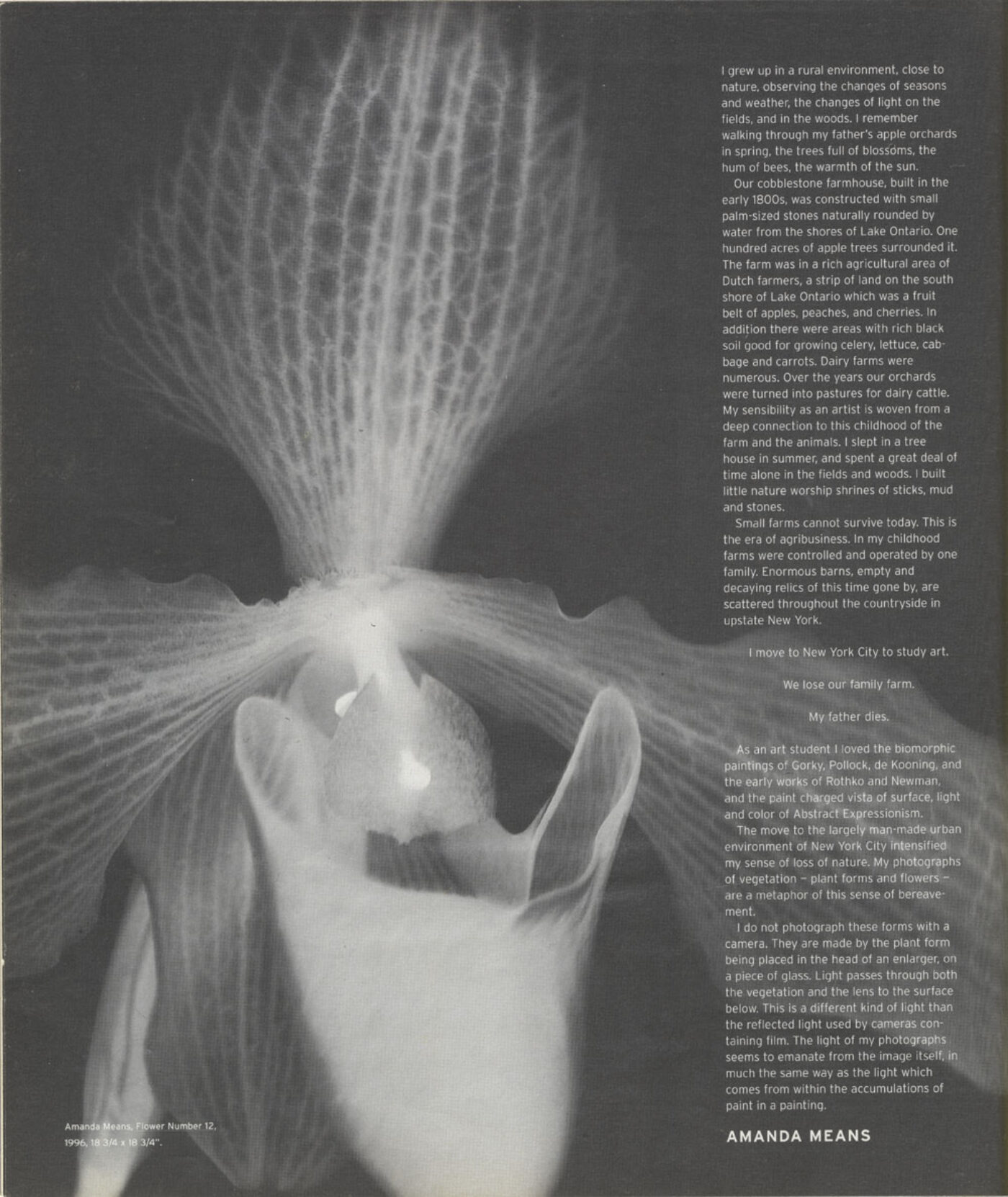 I grew up in a rural environment, close to nature, observing the changes of seasons and weather, the changes of light on the fields, and in the woods. I remember walking through my father's apple orchards in spring, the trees full of blossoms, the hum of bees, the warmth of the sun.

Our cobblestone farmhouse, built in the early 1800s, was constructed with small palm-sized stones naturally rounded by water from the shores of Lake Ontario. One hundred acres of apple trees surrounded it. The farm was in a rich agricultural area of Dutch farmers, a strip of land on the south shore of Lake Ontario which was a fruit belt of apples, peaches, and cherries. In addition there were areas with rich black soil good for growing celery, lettuce, cabbage and carrots. Dairy farms were numerous. Over the years our orchards were turned into pastures for dairy cattle. My sensibility as an artist is woven from a deep connection to this childhood of the farm and the animals. I slept in a tree house in summer, and spent a great deal of time alone in the fields and woods. I built little nature worship shrines of sticks, mud and stones.

Small farms cannot survive today. This is the era of agribusiness. In my childhood farms were controlled and operated by one family. Enormous barns, empty and decaying relics of this time gone by, are scattered throughout the countryside in upstate New York.

I move to New York City to study art.

We lose our family farm.

My father dies.

As an art student I loved the biomorphic paintings of Gorky, Pollock, de Kooning, and the early works of Rothko and Newman, and the paint charged vista of surface, light and color of Abstract Expressionism.

The move to the largely man-made urban environment of New York City intensified my sense of loss of nature. My photographs of vegetation – plant forms and flowers – are a metaphor of this sense of bereavement.

I do not photograph these forms with a camera. They are made by the plant form being placed in the head of an enlarger, on a piece of glass. Light passes through both the vegetation and the lens to the surface below. This is a different kind of light than the reflected light used by cameras containing film. The light of my photographs seems to emanate from the image itself, in much the same way as the light which comes from within the accumulations of paint in a painting.

AMANDA MEANS

Amanda Means, Flower Number 12, 1996, 18 3/4 x 18 3/4".